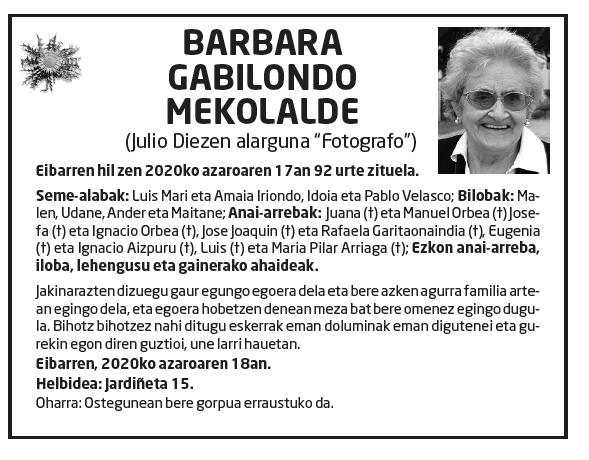 BARBARA
GABILONDO
MEKOLALDE
(Julio Diezen alarguna "Fotografo")

Eibarren hil zen 2020ko azaroaren 17an 92 urte zituela.

Seme-alabak: Luis Mari eta Amaia Iriondo, Idoia eta Pablo Velasco; Bilobak: Malen, Udane, Ander eta Maitane; Anai-arrebak: Juana (†) eta Manuel Orbea (†) Josefa (†) eta Ignacio Orbea (†), Jose Joaquin (†) eta Rafaela Garitaonaindia (†), Eugenia (†) eta Ignacio Aizpuru (†), Luis (†) eta Maria Pilar Arriaga (†); Ezkon anai-arreba, iloba, lehengusu eta gainerako ahaideak.

Jakinarazten dizuegu gaur egungo egoera dela eta bere azken agurra familia artean egingo dela, eta egoera hobetzen denean meza bat bere omenez egingo dugula. Bihotz bihotzez nahi ditugu eskerrak eman doluminak eman digutenei eta gurekin egon diren guztioi, une larri hauetan.
Eibarren, 2020ko azaroaren 18an.
Helbidea: Jardiñeta 15.
Oharra: Ostegunean bere gorpua erraustuko da.